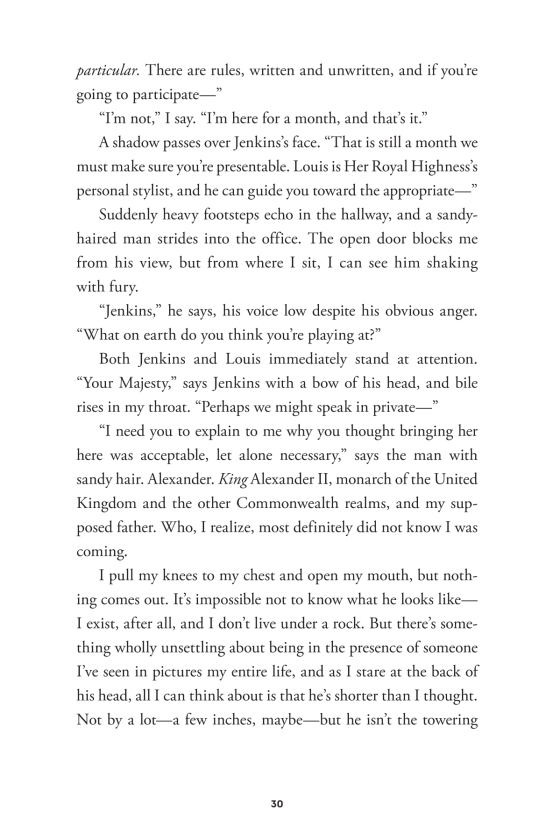 particular. There are rules, written and unwritten, and if you're going to participate—"

"I'm not," I say. "I'm here for a month, and that's it."

A shadow passes over Jenkins's face. "That is still a month we must make sure you're presentable. Louis is Her Royal Highness's personal stylist, and he can guide you toward the appropriate—"

Suddenly heavy footsteps echo in the hallway, and a sandy-haired man strides into the office. The open door blocks me from his view, but from where I sit, I can see him shaking with fury.

"Jenkins," he says, his voice low despite his obvious anger. "What on earth do you think you're playing at?"

Both Jenkins and Louis immediately stand at attention. "Your Majesty," says Jenkins with a bow of his head, and bile rises in my throat. "Perhaps we might speak in private—"

"I need you to explain to me why you thought bringing her here was acceptable, let alone necessary," says the man with sandy hair. Alexander. King Alexander II, monarch of the United Kingdom and the other Commonwealth realms, and my supposed father. Who, I realize, most definitely did not know I was coming.

I pull my knees to my chest and open my mouth, but nothing comes out. It's impossible not to know what he looks like—I exist, after all, and I don't live under a rock. But there's something wholly unsettling about being in the presence of someone I've seen in pictures my entire life, and as I stare at the back of his head, all I can think about is that he's shorter than I thought. Not by a lot—a few inches, maybe—but he isn't the towering

30